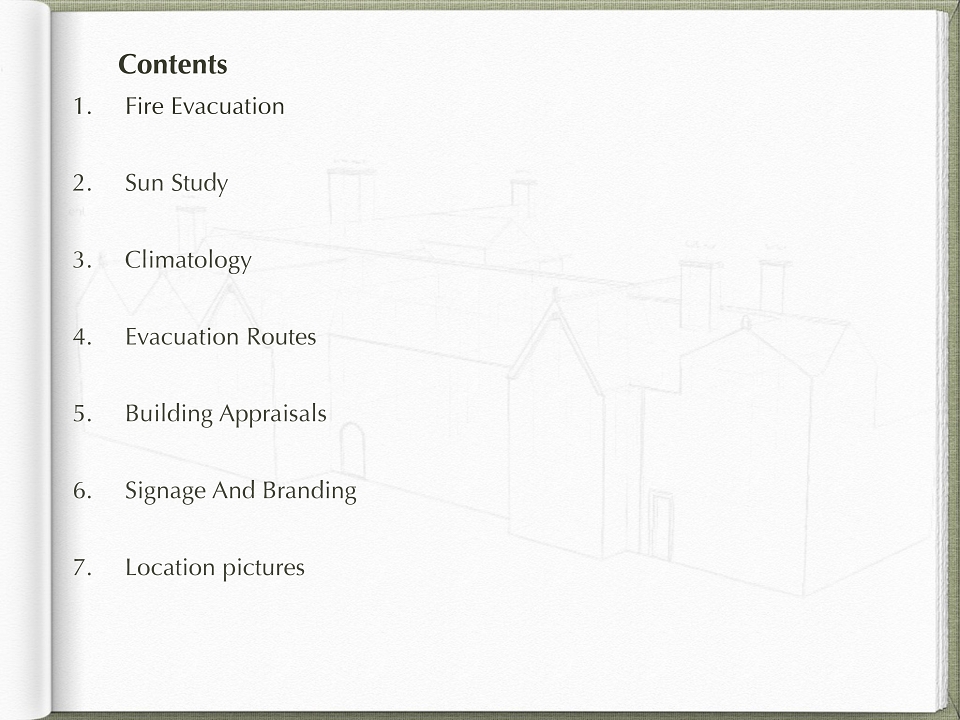 Contents

1. Fire Evacuation

2. Sun Study

3. Climatology

4. Evacuation Routes

5. Building Appraisals

6. Signage And Branding

7. Location pictures